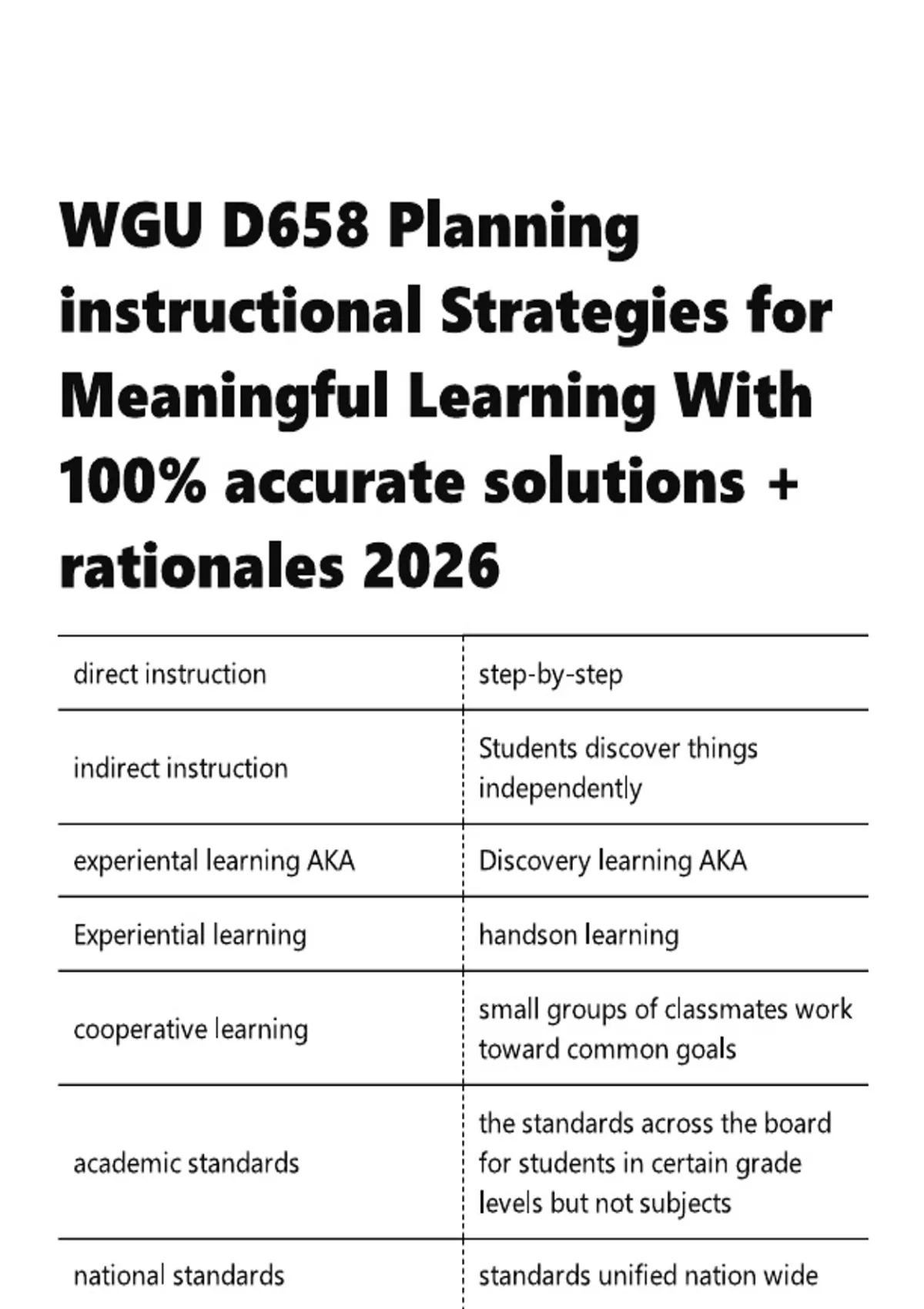 WGU D658 Planning instructional Strategies for Meaningful Learning With 100% accurate solutions + rationales 2026

| | |
|---|---|
| direct instruction | step-by-step |
| indirect instruction | Students discover things independently |
| experiental learning AKA | Discovery learning AKA |
| Experiential learning | handson learning |
| cooperative learning | small groups of classmates work toward common goals |
| academic standards | the standards across the board for students in certain grade levels but not subjects |
| national standards | standards unified nation wide |